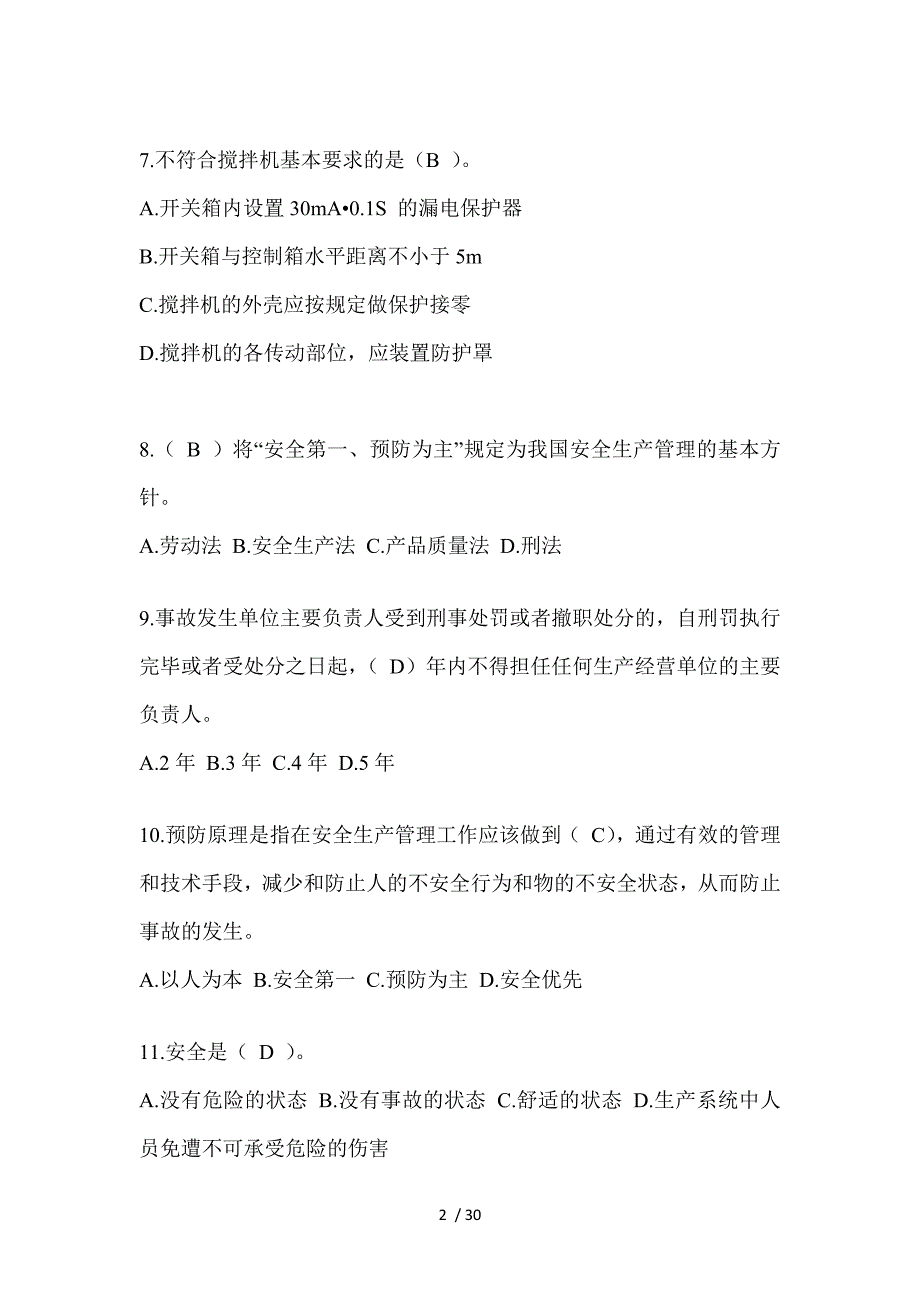 7.不符合搅拌机基本要求的是（B ）。

A.开关箱内设置 30mA•0.1S 的漏电保护器

B.开关箱与控制箱水平距离不小于 5m

C.搅拌机的外壳应按规定做保护接零

D.搅拌机的各传动部位，应装置防护罩

8.（ B ）将“安全第一、预防为主”规定为我国安全生产管理的基本方针。

A.劳动法 B.安全生产法 C.产品质量法 D.刑法

9.事故发生单位主要负责人受到刑事处罚或者撤职处分的，自刑罚执行完毕或者受处分之日起，（ D）年内不得担任任何生产经营单位的主要负责人。

A.2 年 B.3 年 C.4 年 D.5 年

10.预防原理是指在安全生产管理工作应该做到（ C)，通过有效的管理和技术手段，减少和防止人的不安全行为和物的不安全状态，从而防止事故的发生。

A.以人为本 B.安全第一 C.预防为主 D.安全优先

11.安全是（ D ）。

A.没有危险的状态 B.没有事故的状态 C.舒适的状态 D.生产系统中人员免遭不可承受危险的伤害

2 / 30